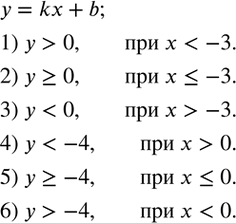 $y = kx + b$;

1) $y > 0$, при $x < -3$.

2) $y \geq 0$, при $x \leq -3$.

3) $y < 0$, при $x > -3$.

4) $y < -4$, при $x > 0$.

5) $y \geq -4$, при $x \leq 0$.

6) $y > -4$, при $x < 0$.